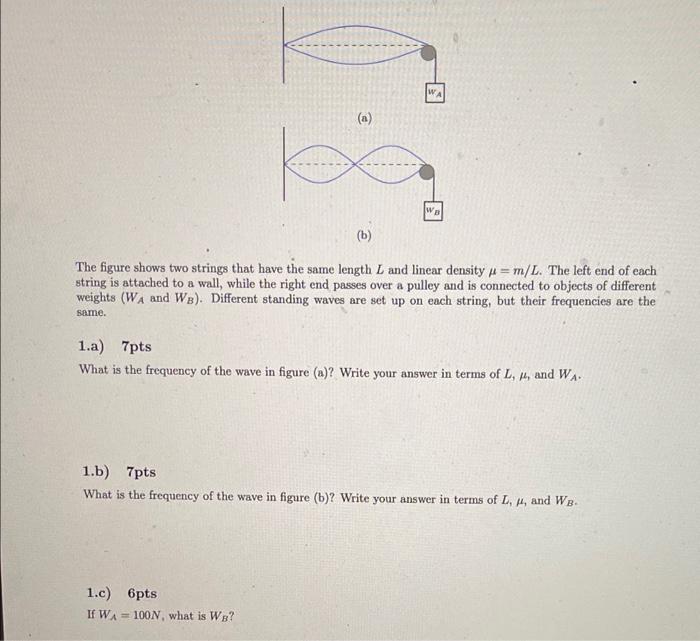 $W_A$

(a)

$W_B$

(b)

The figure shows two strings that have the same length $L$ and linear density $\mu = m/L$. The left end of each string is attached to a wall, while the right end passes over a pulley and is connected to objects of different weights ($W_A$ and $W_B$). Different standing waves are set up on each string, but their frequencies are the same.

1.a) 7pts

What is the frequency of the wave in figure (a)? Write your answer in terms of $L$, $\mu$, and $W_A$.

1.b) 7pts

What is the frequency of the wave in figure (b)? Write your answer in terms of $L$, $\mu$, and $W_B$.

1.c) 6pts

If $W_A = 100N$, what is $W_B$?